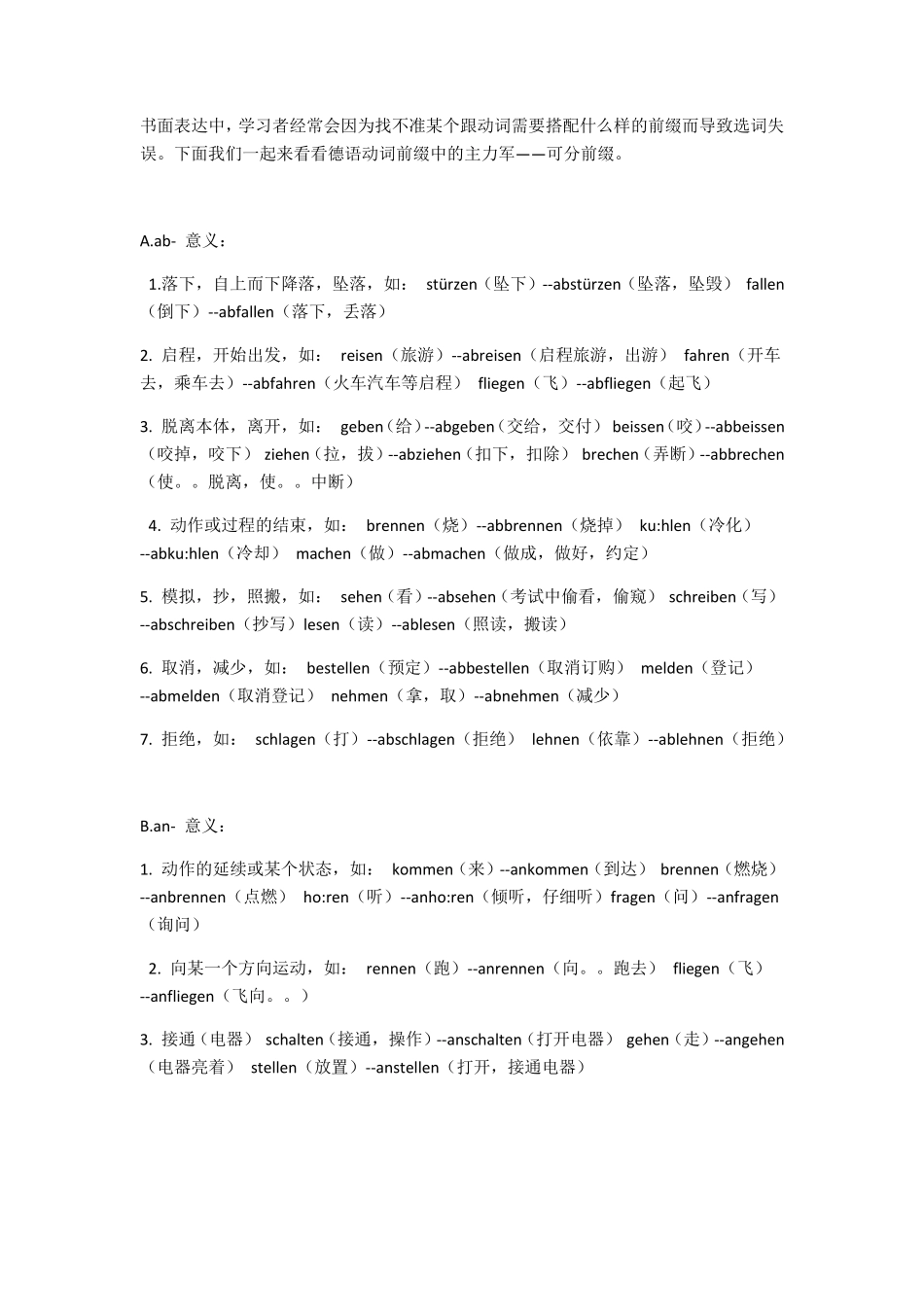 书面表达中，学习者经常会因为找不准某个跟动词需要搭配什么样的前缀而导致选词失误。下面我们一起来看看德语动词前缀中的主力军——可分前缀。

A.ab- 意义：

1.落下，自上而下降落，坠落，如： stürzen（坠下）--abstürzen（坠落，坠毁） fallen（倒下）--abfallen（落下，丢落）

2. 启程，开始出发，如： reisen（旅游）--abreisen（启程旅游，出游） fahren（开车去，乘车去）--abfahren（火车汽车等启程） fliegen（飞）--abfliegen（起飞）

3. 脱离本体，离开，如： geben（给）--abgeben（交给，交付） beissen（咬）--abbeissen（咬掉，咬下） ziehen（拉，拔）--abziehen（扣下，扣除） brechen（弄断）--abbrechen（使。。脱离，使。。中断）

4. 动作或过程的结束，如： brennen（烧）--abbrennen（烧掉） ku:hlen（冷化）--abku:hlen（冷却） machen（做）--abmachen（做成，做好，约定）

5. 模拟，抄，照搬，如： sehen（看）--absehen（考试中偷看，偷窥） schreiben（写）--abschreiben（抄写）lesen（读）--ablesen（照读，搬读）

6. 取消，减少，如： bestellen（预定）--abbestellen（取消订购） melden（登记）--abmelden（取消登记） nehmen（拿，取）--abnehmen（减少）

7. 拒绝，如： schlagen（打）--abschlagen（拒绝） lehnen（依靠）--ablehnen（拒绝）

B.an- 意义：

1. 动作的延续或某个状态，如： kommen（来）--ankommen（到达） brennen（燃烧）--anbrennen（点燃） ho:ren（听）--anho:ren（倾听，仔细听）fragen（问）--anfragen（询问）

2. 向某一个方向运动，如： rennen（跑）--anrennen（向。。跑去） fliegen（飞）--anfliegen（飞向。。）

3. 接通（电器） schalten（接通，操作）--anschalten（打开电器） gehen（走）--angehen（电器亮着） stellen（放置）--anstellen（打开，接通电器）